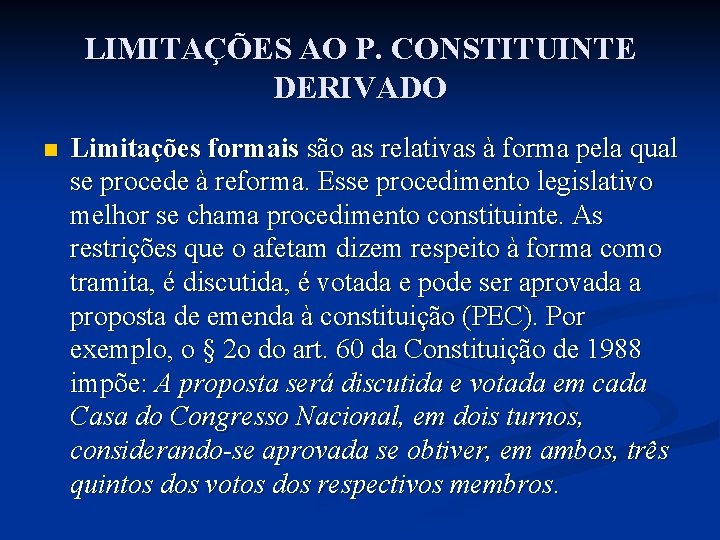 LIMITAÇÕES AO P. CONSTITUINTE DERIVADO

Limitações formais são as relativas à forma pela qual se procede à reforma. Esse procedimento legislativo melhor se chama procedimento constituinte. As restrições que o afetam dizem respeito à forma como tramita, é discutida, é votada e pode ser aprovada a proposta de emenda à constituição (PEC). Por exemplo, o § 2o do art. 60 da Constituição de 1988 impõe: A proposta será discutida e votada em cada Casa do Congresso Nacional, em dois turnos, considerando-se aprovada se obtiver, em ambos, três quintos dos votos dos respectivos membros.